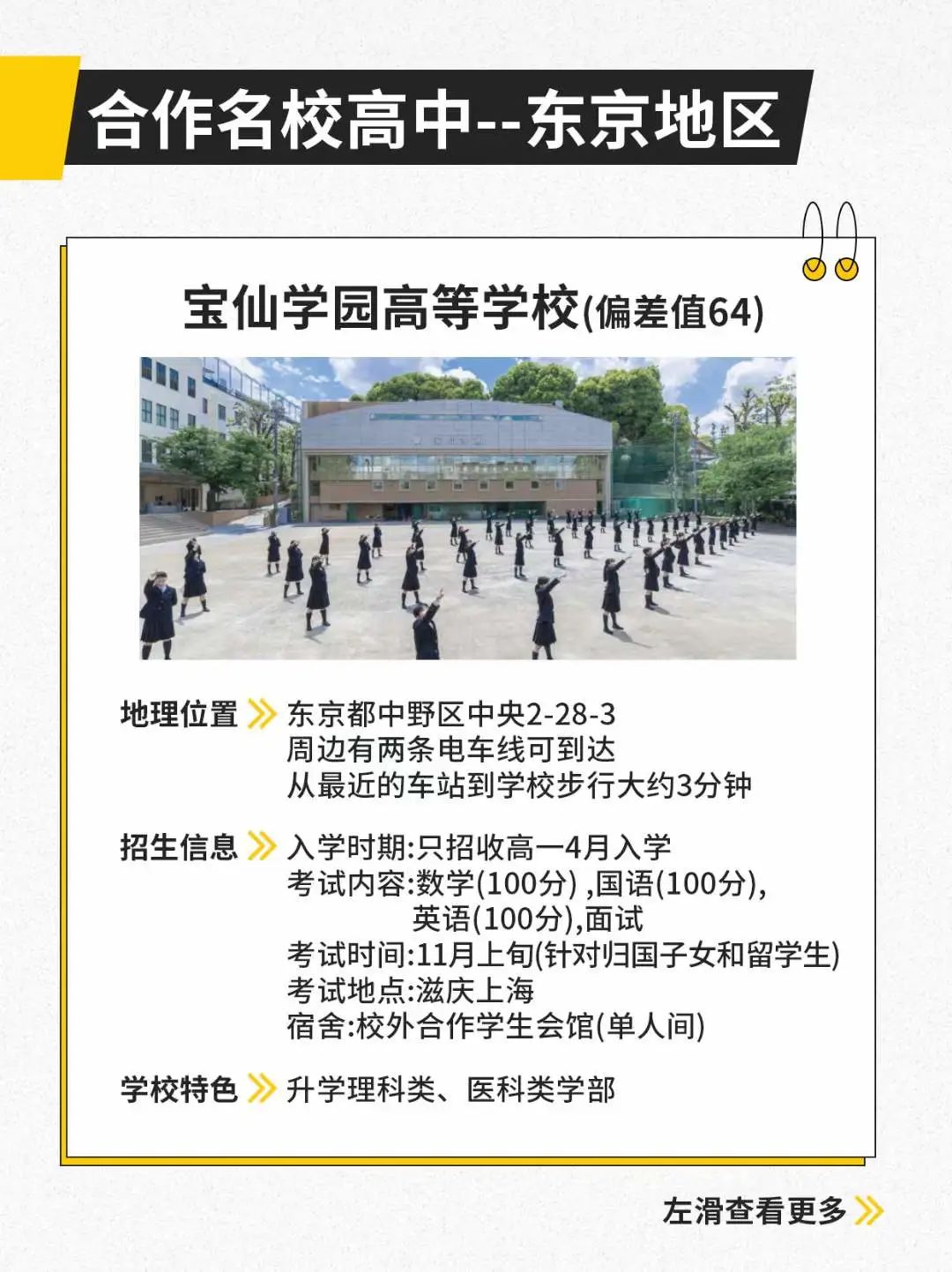 合作名校高中--东京地区

宝仙学园高等学校(偏差值64)

地理位置 东京都中野区中央2-28-3
周边有两条电车线可到达
从最近的车站到学校步行大约3分钟

招生信息 入学时期:只招收高一4月入学
考试内容:数学(100分) ,国语(100分),
英语(100分),面试
考试时间:11月上旬(针对归国子女和留学生)
考试地点:滋庆上海
宿舍:校外合作学生会馆(单人间)

学校特色 升学理科类、医科类学部

左滑查看更多